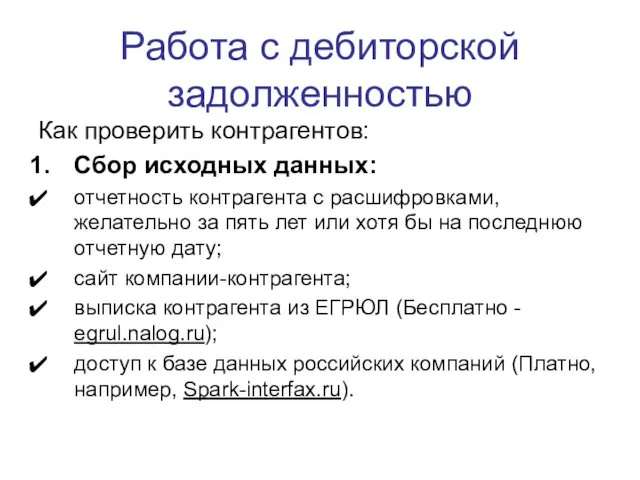 Работа с дебиторской задолженностью

Как проверить контрагентов:

1. Сбор исходных данных:

✔ отчетность контрагента с расшифровками, желательно за пять лет или хотя бы на последнюю отчетную дату;

✔ сайт компании-контрагента;

✔ выписка контрагента из ЕГРЮЛ (Бесплатно - egrul.nalog.ru);

✔ доступ к базе данных российских компаний (Платно, например, Spark-interfax.ru).